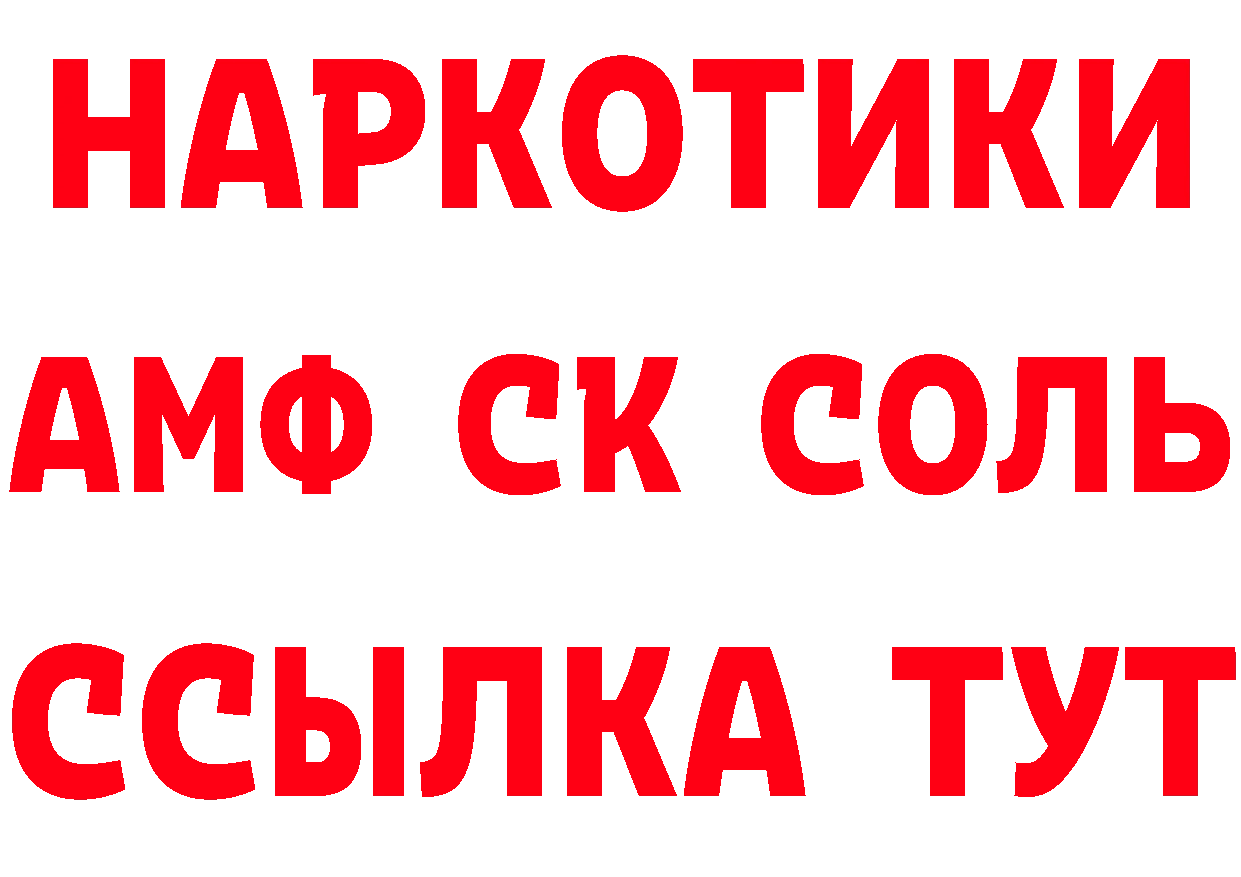 НАРКОТИКИ

АМФ СК СОЛЬ

ССЫЛКА ТУТ